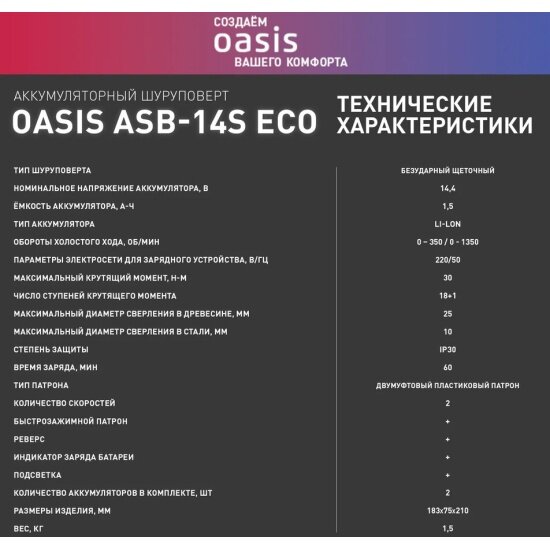 СОЗДАЁМ
oasis
ВАШЕГО КОМФОРТА

АККУМУЛЯТОРНЫЙ ШУРУПОВЕРТ
OASIS ASB-14S ECO

ТЕХНИЧЕСКИЕ ХАРАКТЕРИСТИКИ

| | |
|---|---|
| ТИП ШУРУПОВЕРТА | БЕЗУДАРНЫЙ ЩЕТОЧНЫЙ |
| НОМИНАЛЬНОЕ НАПРЯЖЕНИЕ АККУМУЛЯТОРА, В | 14,4 |
| ЁМКОСТЬ АККУМУЛЯТОРА, А-Ч | 1,5 |
| ТИП АККУМУЛЯТОРА | LI-LON |
| ОБОРОТЫ ХОЛОСТОГО ХОДА, ОБ/МИН | 0 – 350 / 0 - 1350 |
| ПАРАМЕТРЫ ЭЛЕКТРОСЕТИ ДЛЯ ЗАРЯДНОГО УСТРОЙСТВА, В/ГЦ | 220/50 |
| МАКСИМАЛЬНЫЙ КРУТЯЩИЙ МОМЕНТ, Н-М | 30 |
| ЧИСЛО СТУПЕНЕЙ КРУТЯЩЕГО МОМЕНТА | 18+1 |
| МАКСИМАЛЬНЫЙ ДИАМЕТР СВЕРЛЕНИЯ В ДРЕВЕСИНЕ, ММ | 25 |
| МАКСИМАЛЬНЫЙ ДИАМЕТР СВЕРЛЕНИЯ В СТАЛИ, ММ | 10 |
| СТЕПЕНЬ ЗАЩИТЫ | IP30 |
| ВРЕМЯ ЗАРЯДА, МИН | 60 |
| ТИП ПАТРОНА | ДВУМУФТОВЫЙ ПЛАСТИКОВЫЙ ПАТРОН |
| КОЛИЧЕСТВО СКОРОСТЕЙ | 2 |
| БЫСТРОЗАЖИМНОЙ ПАТРОН | + |
| РЕВЕРС | + |
| ИНДИКАТОР ЗАРЯДА БАТАРЕИ | + |
| ПОДСВЕТКА | + |
| КОЛИЧЕСТВО АККУМУЛЯТОРОВ В КОМПЛЕКТЕ, ШТ | 2 |
| РАЗМЕРЫ ИЗДЕЛИЯ, ММ | 183x75x210 |
| ВЕС, КГ | 1,5 |